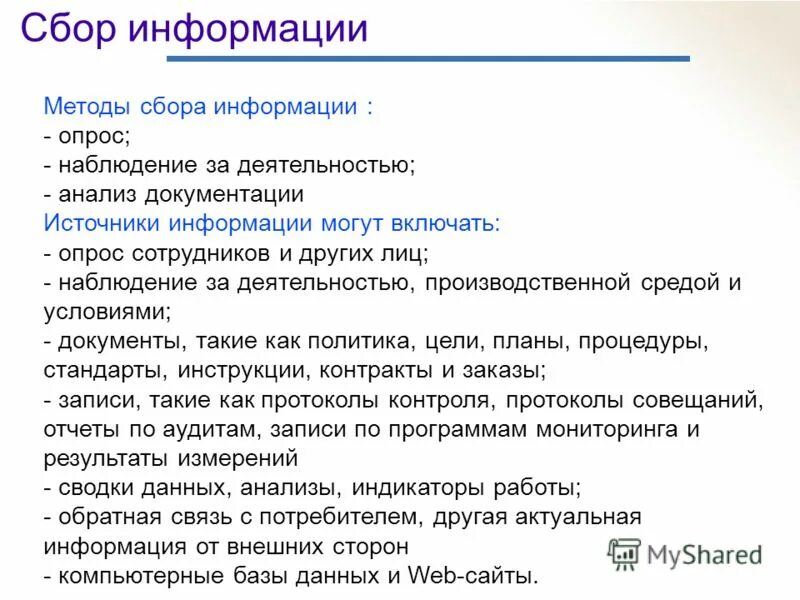 Сбор информации

Методы сбора информации :
- опрос;
- наблюдение за деятельностью;
- анализ документации
Источники информации могут включать:
- опрос сотрудников и других лиц;
- наблюдение за деятельностью, производственной средой и условиями;
- документы, такие как политика, цели, планы, процедуры, стандарты, инструкции, контракты и заказы;
- записи, такие как протоколы контроля, протоколы совещаний, отчеты по аудитам, записи по программам мониторинга и результаты измерений
- сводки данных, анализы, индикаторы работы;
- обратная связь с потребителем, другая актуальная информация от внешних сторон
- компьютерные базы данных и Web-сайты.

MyShared